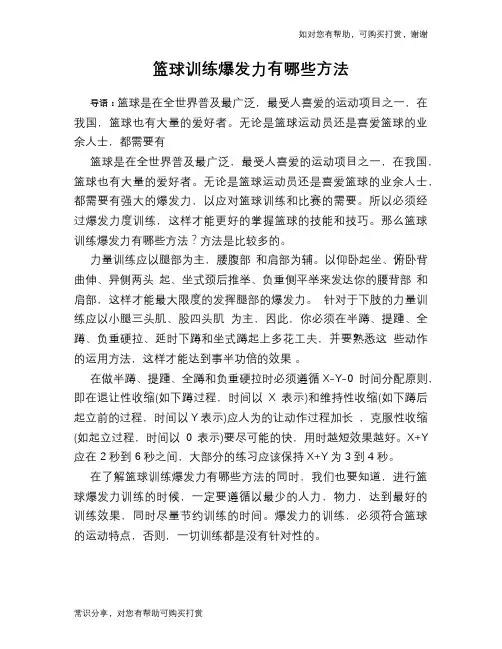 如对您有帮助，可购买打赏，谢谢

篮球训练爆发力有哪些方法

导语：篮球是在全世界普及最广泛，最受人喜爱的运动项目之一，在我国，篮球也有大量的爱好者。无论是篮球运动员还是喜爱篮球的业余人士，都需要有

篮球是在全世界普及最广泛，最受人喜爱的运动项目之一，在我国，篮球也有大量的爱好者。无论是篮球运动员还是喜爱篮球的业余人士，都需要有强大的爆发力，以应对篮球训练和比赛的需要。所以必须经过爆发力度训练，这样才能更好的掌握篮球的技能和技巧。那么篮球训练爆发力有哪些方法？方法是比较多的。

力量训练应以腿部为主，腰腹部 和肩部为辅。以仰卧起坐、俯卧背曲伸、异侧两头 起、坐式颈后推举、负重侧平举来发达你的腰背部 和肩部，这样才能最大限度的发挥腿部的爆发力。 针对于下肢的力量训练应以小腿三头肌、股四头肌 为主，因此，你必须在半蹲、提踵、全蹲、负重硬拉、延时下蹲和坐式蹲起上多花工夫，并要熟悉这 些动作的运用方法，这样才能达到事半功倍的效果 。

在做半蹲、提踵、全蹲和负重硬拉时必须遵循 X-Y-0 时间分配原则，即在退让性收缩(如下蹲过程，时间以 X 表示)和维持性收缩(如下蹲后起立前的过程，时间以 Y 表示)应人为的让动作过程加长 ，克服性收缩(如起立过程，时间以 0 表示)要尽可能的快，用时越短效果越好。X+Y 应在 2 秒到 6 秒之间，大部分的练习应该保持 X+Y 为 3 到 4 秒。

在了解篮球训练爆发力有哪些方法的同时，我们也要知道，进行篮球爆发力训练的时候，一定要遵循以最少的人力、物力，达到最好的训练效果，同时尽量节约训练的时间。爆发力的训练，必须符合篮球的运动特点，否则，一切训练都是没有针对性的。

常识分享，对您有帮助可购买打赏